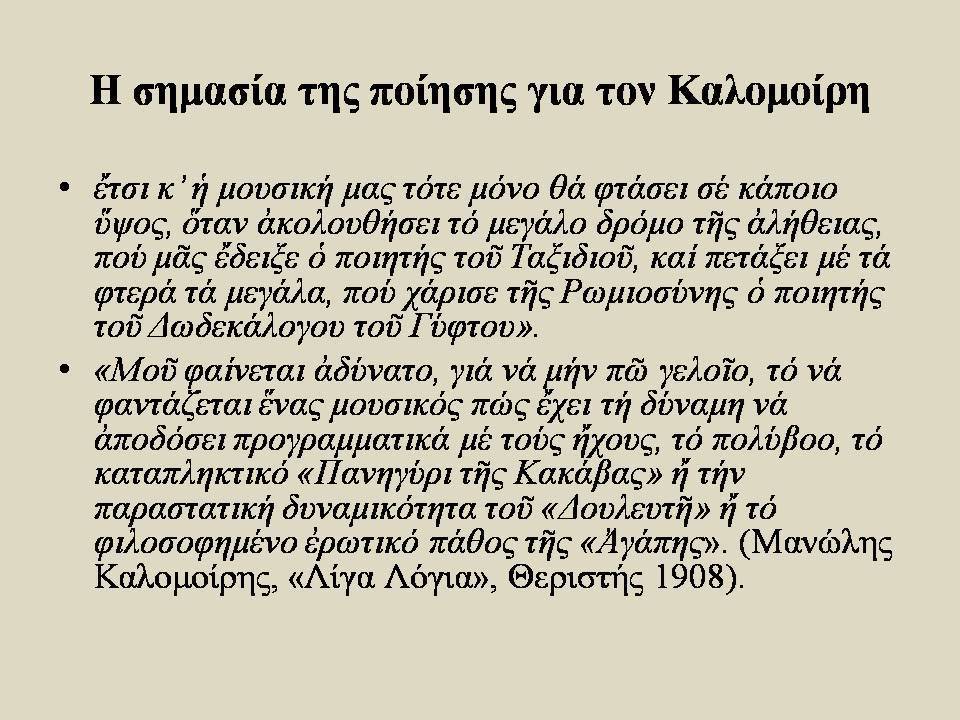 Η σημασία της ποίησης για τον Καλομοίρη

• ἔτσι κ᾽ ἡ μουσική μας τότε μόνο θά φτάσει σέ κάποιο ὕψος, ὅταν ἀκολουθήσει τό μεγάλο δρόμο τῆς ἀλήθειας, πού μᾶς ἔδειξε ὁ ποιητής τοῦ Ταξιδιοῦ, καί πετάξει μέ τά φτερά τά μεγάλα, πού χάρισε τῆς Ρωμιοσύνης ὁ ποιητής τοῦ Δωδεκάλογου τοῦ Γύφτου».

• «Μοῦ φαίνεται ἀδύνατο, γιά νά μήν πῶ γελοῖο, τό νά φαντάζεται ἕνας μουσικός πώς ἔχει τή δύναμη νά ἀποδόσει προγραμματικά μέ τούς ἤχους, τό πολύβοο, τό καταπληκτικό «Πανηγύρι τῆς Κακάβας» ἤ τήν παραστατική δυναμικότητα τοῦ «Δουλευτῆ» ἤ τό φιλοσοφημένο ἐρωτικό πάθος τῆς «Ἀγάπης». (Μανώλης Καλομοίρης, «Λίγα Λόγια», Θεριστής 1908).